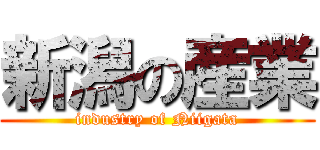 新潟の産業
industry of Niigata